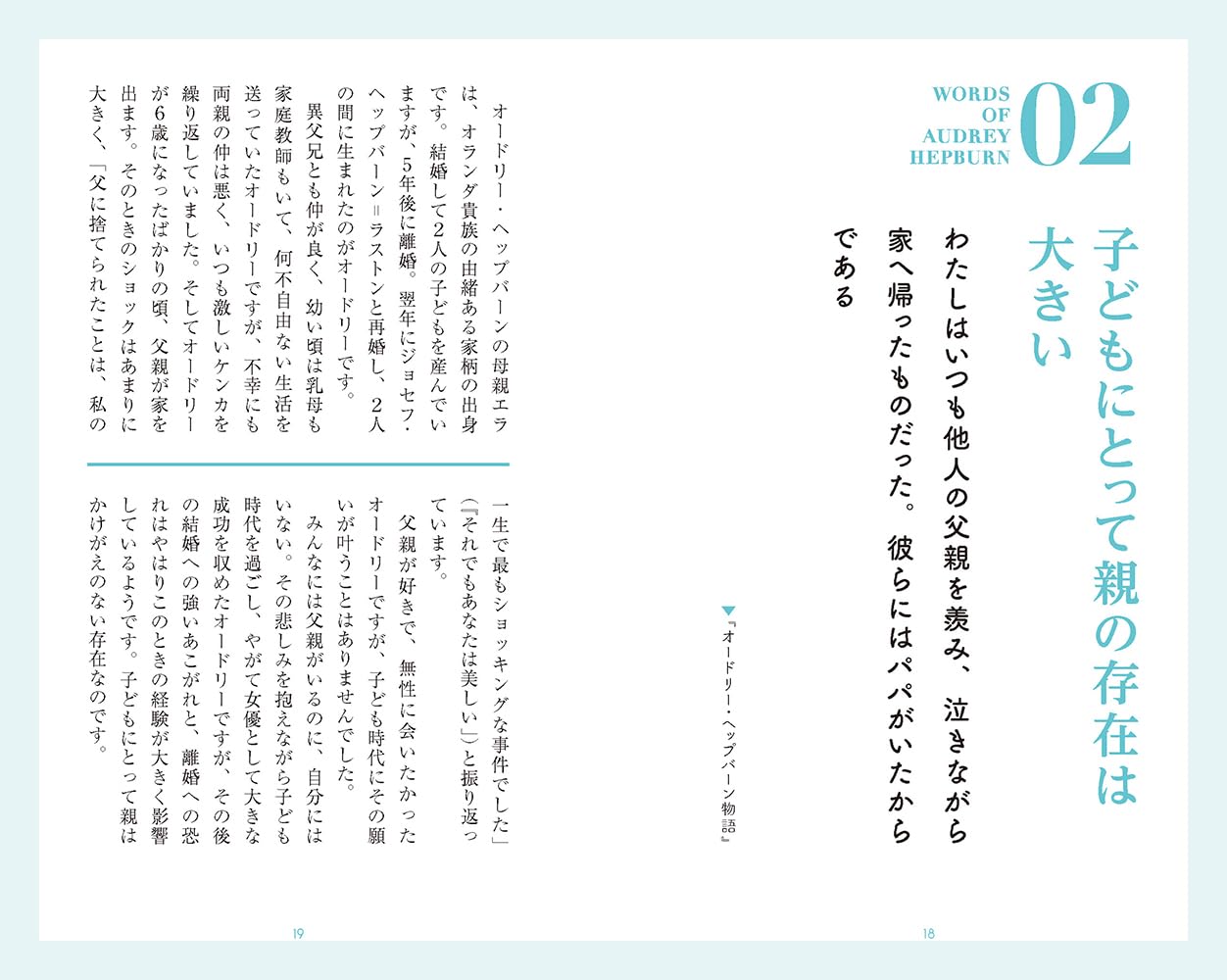 WORDS OF AUDREY HEPBURN 02

子どもにとって親の存在は大きい

わたしはいつも他人の父親を羨み、泣きながら家へ帰ったものだった。彼らにはパパがいたからである

▼『オードリー・ヘップバーン物語』

18

オードリー・ヘップバーンの母親エラは、オランダ貴族の由緒ある家柄の出身です。結婚して2人の子どもを産んでいますが、5年後に離婚。翌年にジョセフ・ヘップバーン＝ラストンと再婚し、2人の間に生まれたのがオードリーです。

異父兄とも仲が良く、幼い頃は乳母も家庭教師もいて、何不自由ない生活を送っていたオードリーですが、不幸にも両親の仲は悪く、いつも激しいケンカを繰り返していました。そしてオードリーが6歳になったばかりの頃、父親が家を出ます。そのときのショックはあまりに大きく、「父に捨てられたことは、私の一生で最もショッキングな事件でした」（『それでもあなたは美しい』）と振り返っています。

父親が好きで、無性に会いたかったオードリーですが、子ども時代にその願いが叶うことはありませんでした。

みんなには父親がいるのに、自分にはいない。その悲しみを抱えながら子ども時代を過ごし、やがて女優として大きな成功を収めたオードリーですが、その後の結婚への強いあこがれと、離婚への恐れはやはりこのときの経験が大きく影響しているようです。子どもにとって親はかけがえのない存在なのです。

19